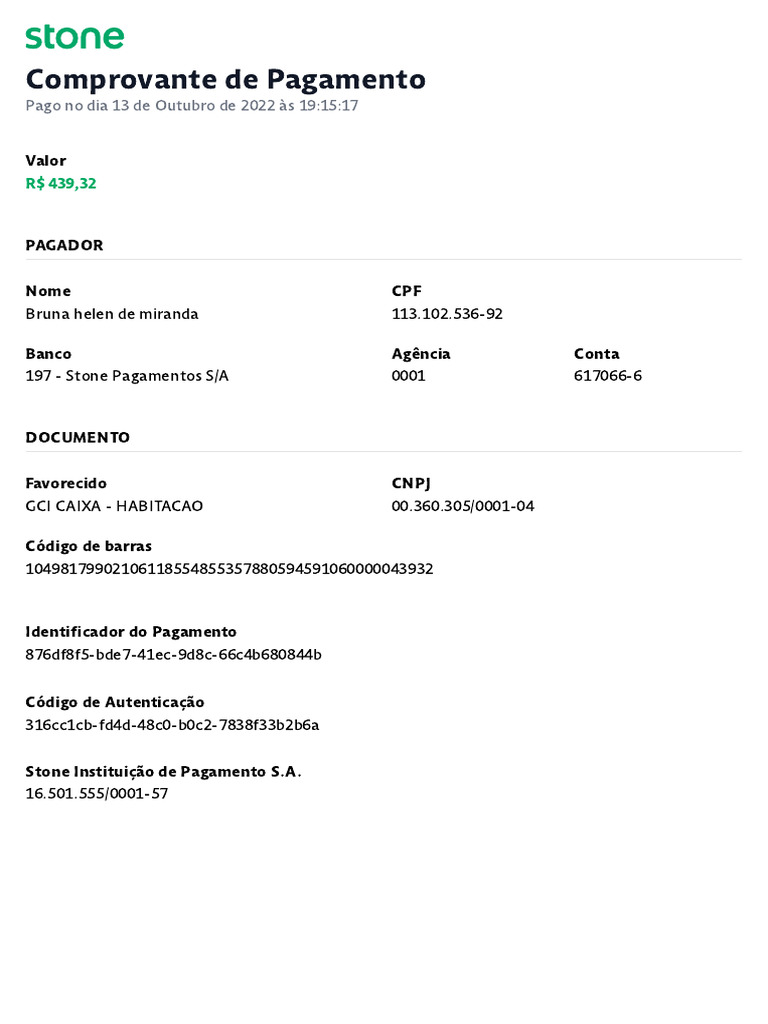 stone

Comprovante de Pagamento
Pago no dia 13 de Outubro de 2022 às 19:15:17

Valor
R$ 439,32

PAGADOR

Nome
Bruna helen de miranda

CPF
113.102.536-92

Banco
197 - Stone Pagamentos S/A

Agência
0001

Conta
617066-6

DOCUMENTO

Favorecido
GCI CAIXA - HABITACAO

CNPJ
00.360.305/0001-04

Código de barras
10498179902106118554855357880594591060000043932

Identificador do Pagamento
876df8f5-bde7-41ec-9d8c-66c4b680844b

Código de Autenticação
316cc1cb-fd4d-48c0-b0c2-7838f33b2b6a

Stone Instituição de Pagamento S.A.
16.501.555/0001-57